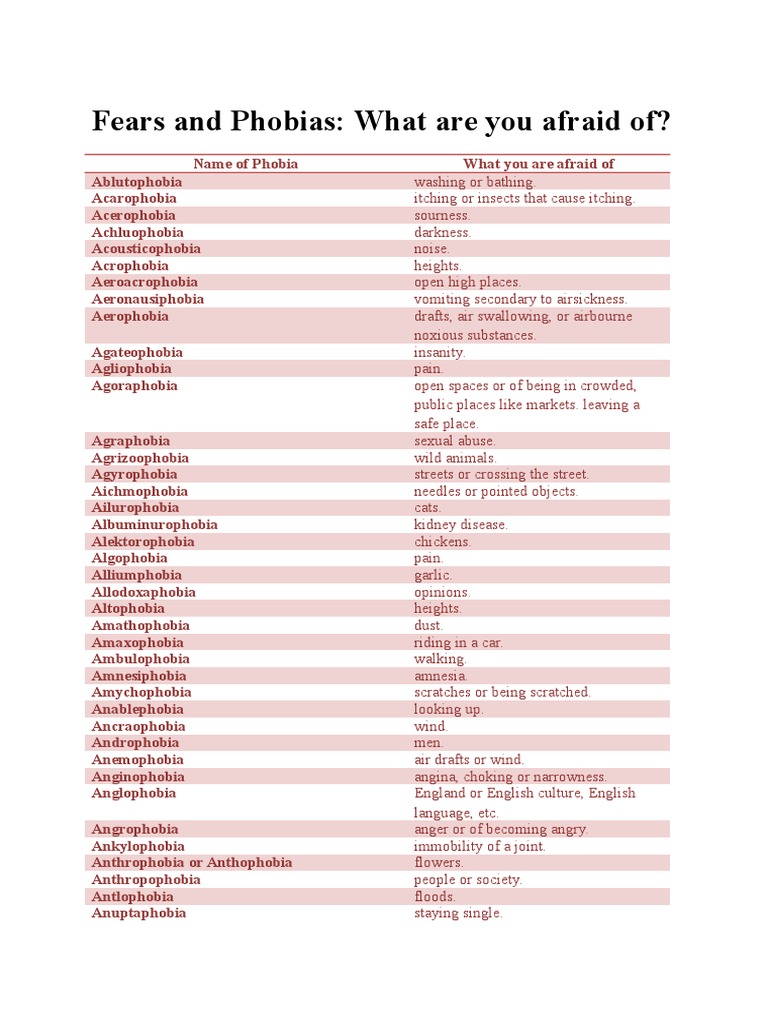 Fears and Phobias: What are you afraid of?

| Name of Phobia | What you are afraid of |
|---|---|
| Ablutophobia | washing or bathing. |
| Acarophobia | itching or insects that cause itching. |
| Acerophobia | sourness. |
| Achluophobia | darkness. |
| Acousticophobia | noise. |
| Acrophobia | heights. |
| Aeroacrophobia | open high places. |
| Aeronausiphobia | vomiting secondary to airsickness. |
| Aerophobia | drafts, air swallowing, or airbourne noxious substances. |
| Agateophobia | insanity. |
| Agliophobia | pain. |
| Agoraphobia | open spaces or of being in crowded, public places like markets. leaving a safe place. |
| Agraphobia | sexual abuse. |
| Agrizoophobia | wild animals. |
| Agyrophobia | streets or crossing the street. |
| Aichmophobia | needles or pointed objects. |
| Ailurophobia | cats. |
| Albuminurophobia | kidney disease. |
| Alektorophobia | chickens. |
| Algophobia | pain. |
| Alliumphobia | garlic. |
| Allodoxaphobia | opinions. |
| Altophobia | heights. |
| Amathophobia | dust. |
| Amaxophobia | riding in a car. |
| Ambulophobia | walking. |
| Amnesiphobia | amnesia. |
| Amychophobia | scratches or being scratched. |
| Anablephobia | looking up. |
| Ancraophobia | wind. |
| Androphobia | men. |
| Anemophobia | air drafts or wind. |
| Anginophobia | angina, choking or narrowness. |
| Anglophobia | England or English culture, English language, etc. |
| Angrophobia | anger or of becoming angry. |
| Ankylophobia | immobility of a joint. |
| Anthrophobia or Anthophobia | flowers. |
| Anthropophobia | people or society. |
| Antlophobia | floods. |
| Anuptaphobia | staying single. |